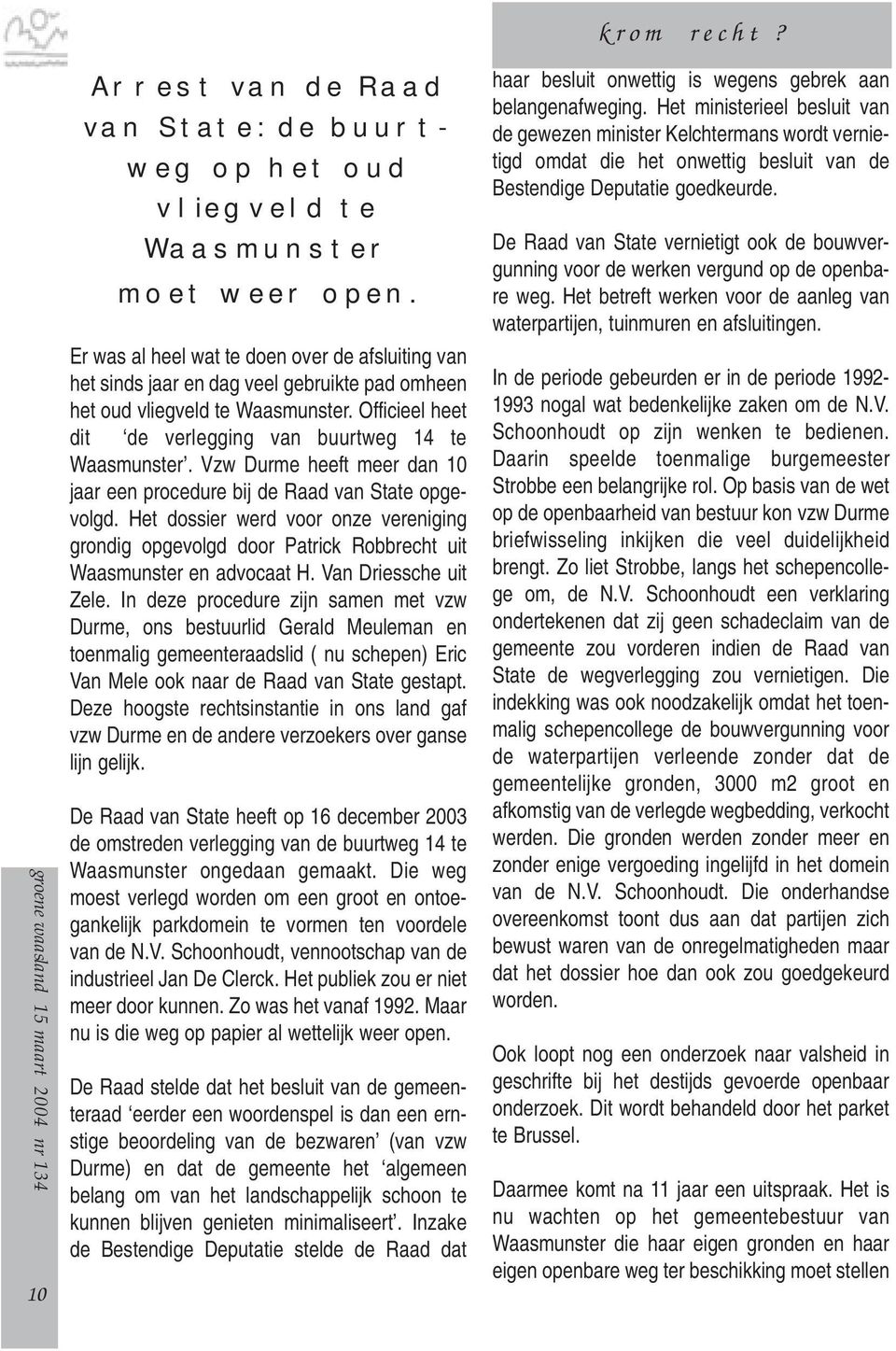 krom recht?

Arrest van de Raad van State: de buurtweg op het oud vliegveld te Waasmunster moet weer open.

Er was al heel wat te doen over de afsluiting van het sinds jaar en dag veel gebruikte pad omheen het oud vliegveld te Waasmunster. Officieel heet dit 'de verlegging van buurtweg 14 te Waasmunster'. Vzw Durme heeft meer dan 10 jaar een procedure bij de Raad van State opgevolgd. Het dossier werd voor onze vereniging grondig opgevolgd door Patrick Robbrecht uit Waasmunster en advocaat H. Van Driessche uit Zele. In deze procedure zijn samen met vzw Durme, ons bestuurlid Gerald Meuleman en toenmalig gemeenteraadslid ( nu schepen) Eric Van Mele ook naar de Raad van State gestapt. Deze hoogste rechtsinstantie in ons land gaf vzw Durme en de andere verzoekers over ganse lijn gelijk.

De Raad van State heeft op 16 december 2003 de omstreden verlegging van de buurtweg 14 te Waasmunster ongedaan gemaakt. Die weg moest verlegd worden om een groot en ontoegankelijk parkdomein te vormen ten voordele van de N.V. Schoonhoudt, vennootschap van de industrieel Jan De Clerck. Het publiek zou er niet meer door kunnen. Zo was het vanaf 1992. Maar nu is die weg op papier al wettelijk weer open.

De Raad stelde dat het besluit van de gemeenteraad 'eerder een woordenspel is dan een ernstige beoordeling van de bezwaren' (van vzw Durme) en dat de gemeente het 'algemeen belang om van het landschappelijk schoon te kunnen blijven genieten minimaliseert'. Inzake de Bestendige Deputatie stelde de Raad dat

haar besluit onwettig is wegens gebrek aan belangenafweging. Het ministerieel besluit van de gewezen minister Kelchtermans wordt vernietigd omdat die het onwettig besluit van de Bestendige Deputatie goedkeurde.

De Raad van State vernietigt ook de bouwvergunning voor de werken vergund op de openbare weg. Het betreft werken voor de aanleg van waterpartijen, tuinmuren en afsluitingen.

In de periode gebeurden er in de periode 1992-1993 nogal wat bedenkelijke zaken om de N.V. Schoonhoudt op zijn wenken te bedienen. Daarin speelde toenmalige burgemeester Strobbe een belangrijke rol. Op basis van de wet op de openbaarheid van bestuur kon vzw Durme briefwisseling inkijken die veel duidelijkheid brengt. Zo liet Strobbe, langs het schepencollege om, de N.V. Schoonhoudt een verklaring ondertekenen dat zij geen schadeclaim van de gemeente zou vorderen indien de Raad van State de wegverlegging zou vernietigen. Die indekking was ook noodzakelijk omdat het toenmalig schepencollege de bouwvergunning voor de waterpartijen verleende zonder dat de gemeentelijke gronden, 3000 m2 groot en afkomstig van de verlegde wegbedding, verkocht werden. Die gronden werden zonder meer en zonder enige vergoeding ingelijfd in het domein van de N.V. Schoonhoudt. Die onderhandse overeenkomst toont dus aan dat partijen zich bewust waren van de onregelmatigheden maar dat het dossier hoe dan ook zou goedgekeurd worden.

Ook loopt nog een onderzoek naar valsheid in geschrifte bij het destijds gevoerde openbaar onderzoek. Dit wordt behandeld door het parket te Brussel.

Daarmee komt na 11 jaar een uitspraak. Het is nu wachten op het gemeentebestuur van Waasmunster die haar eigen gronden en haar eigen openbare weg ter beschikking moet stellen

groene waasland 15 maart 2004 nr 134

10